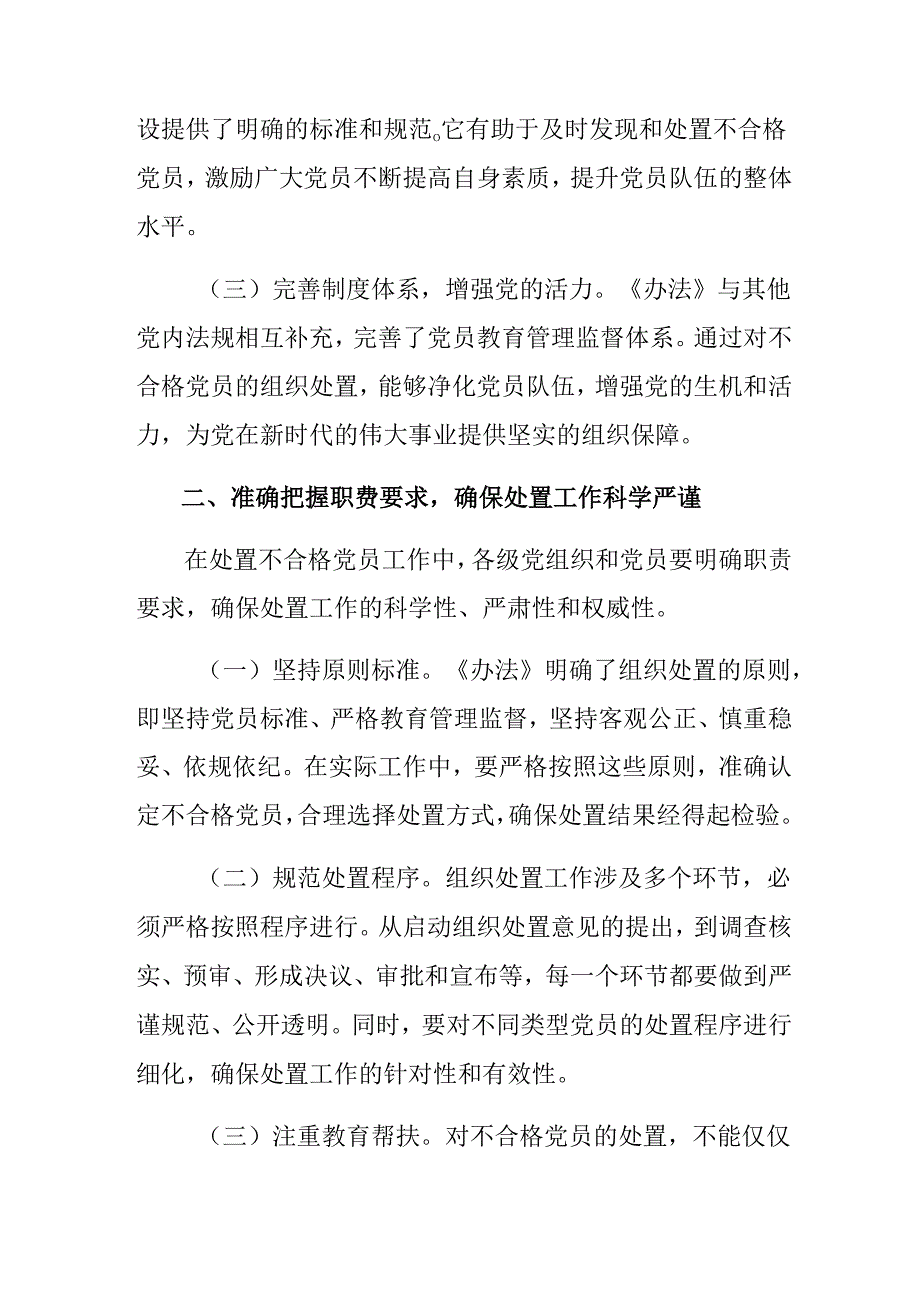 设提供了明确的标准和规范。它有助于及时发现和处置不合格党员，激励广大党员不断提高自身素质，提升党员队伍的整体水平。

（三）完善制度体系，增强党的活力。《办法》与其他党内法规相互补充，完善了党员教育管理监督体系。通过对不合格党员的组织处置，能够净化党员队伍，增强党的生机和活力，为党在新时代的伟大事业提供坚实的组织保障。

二、准确把握职费要求，确保处置工作科学严谨

在处置不合格党员工作中，各级党组织和党员要明确职责要求，确保处置工作的科学性、严肃性和权威性。

（一）坚持原则标准。《办法》明确了组织处置的原则，即坚持党员标准、严格教育管理监督，坚持客观公正、慎重稳妥、依规依纪。在实际工作中，要严格按照这些原则，准确认定不合格党员，合理选择处置方式，确保处置结果经得起检验。

（二）规范处置程序。组织处置工作涉及多个环节，必须严格按照程序进行。从启动组织处置意见的提出，到调查核实、预审、形成决议、审批和宣布等，每一个环节都要做到严谨规范、公开透明。同时，要对不同类型党员的处置程序进行细化，确保处置工作的针对性和有效性。

（三）注重教育帮扶。对不合格党员的处置，不能仅仅